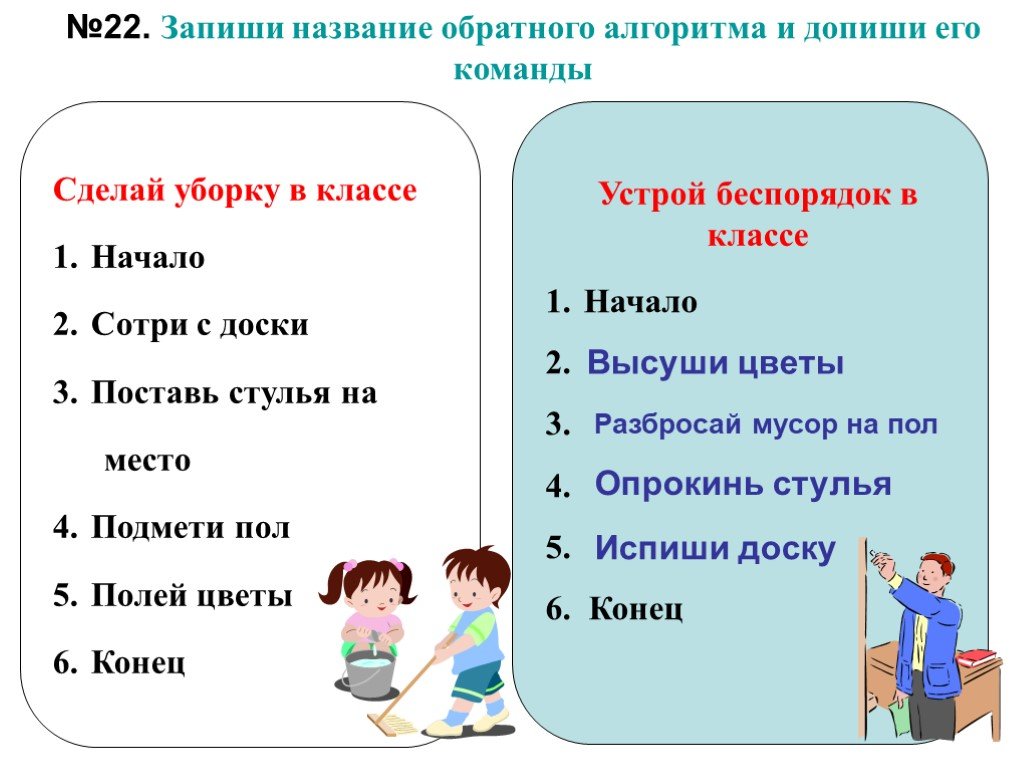 №22. Запиши название обратного алгоритма и допиши его команды

Сделай уборку в классе

1. Начало
2. Сотри с доски
3. Поставь стулья на место
4. Подмети пол
5. Полей цветы
6. Конец

Устрой беспорядок в классе

1. Начало
2. Высуши цветы
3. Разбросай мусор на пол
4. Опрокинь стулья
5. Испиши доску
6. Конец